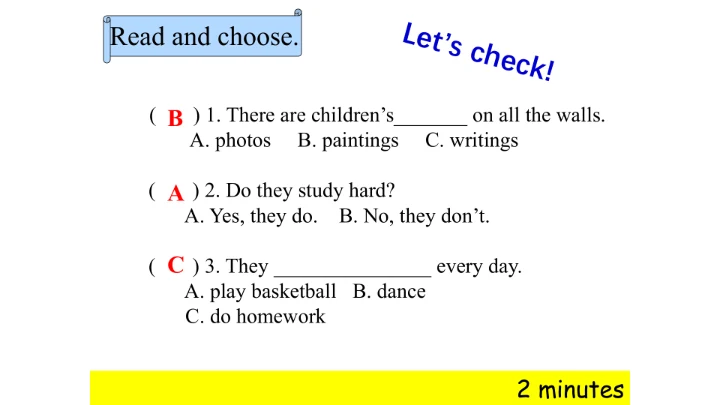 Read and choose.

Let's check!

( B ) 1. There are children's_______ on all the walls.
A. photos B. paintings C. writings

( A ) 2. Do they study hard?
A. Yes, they do. B. No, they don't.

( C ) 3. They _______________ every day.
A. play basketball B. dance
C. do homework

2 minutes